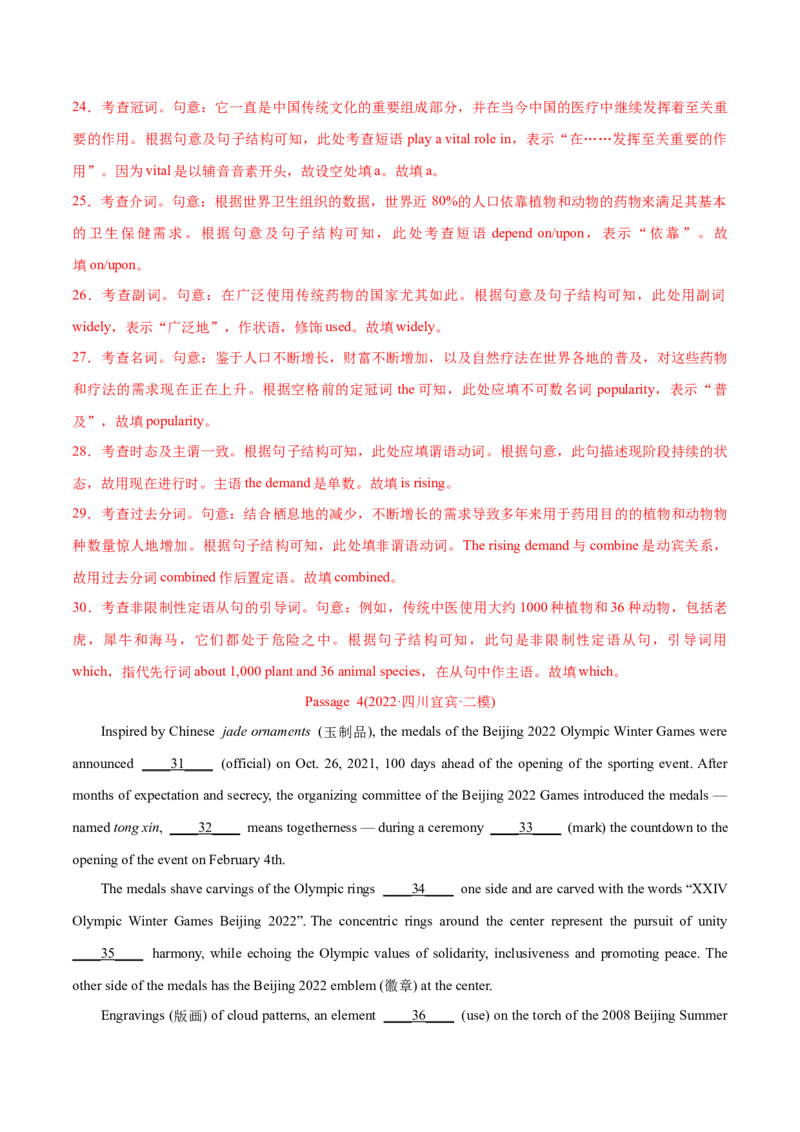 24．考查冠词。句意：它一直是中国传统文化的重要组成部分，并在当今中国的医疗中继续发挥着至关重要的作用。根据句意及句子结构可知，此处考查短语play a vital role in，表示“在……发挥至关重要的作用”。因为vital是以辅音音素开头，故设空处填a。故填a。

25．考查介词。句意：根据世界卫生组织的数据，世界近80%的人口依靠植物和动物的药物来满足其基本的卫生保健需求。根据句意及句子结构可知，此处考查短语depend on/upon，表示“依靠”。故填on/upon。

26．考查副词。句意：在广泛使用传统药物的国家尤其如此。根据句意及句子结构可知，此处用副词widely，表示“广泛地”，作状语，修饰used。故填widely。

27．考查名词。句意：鉴于人口不断增长，财富不断增加，以及自然疗法在世界各地的普及，对这些药物和疗法的需求现在正在上升。根据空格前的定冠词the可知，此处应填不可数名词popularity，表示“普及”，故填popularity。

28．考查时态及主谓一致。根据句子结构可知，此处应填谓语动词。根据句意，此句描述现阶段持续的状态，故用现在进行时。主语the demand是单数。故填is rising。

29．考查过去分词。句意：结合栖息地的减少，不断增长的需求导致多年来用于药用目的的植物和动物物种数量惊人地增加。根据句子结构可知，此处填非谓语动词。The rising demand与combine是动宾关系，故用过去分词combined作后置定语。故填combined。

30．考查非限制性定语从句的引导词。句意：例如，传统中医使用大约1000种植物和36种动物，包括老虎，犀牛和海马，它们都处于危险之中。根据句子结构可知，此句是非限制性定语从句，引导词用which，指代先行词about 1,000 plant and 36 animal species，在从句中作主语。故填which。

Passage 4(2022·四川宜宾·二模)

Inspired by Chinese jade ornaments (玉制品), the medals of the Beijing 2022 Olympic Winter Games were announced ____31____ (official) on Oct. 26, 2021, 100 days ahead of the opening of the sporting event. After months of expectation and secrecy, the organizing committee of the Beijing 2022 Games introduced the medals — named tong xin, ____32____ means togetherness — during a ceremony ____33____ (mark) the countdown to the opening of the event on February 4th.

The medals shave carvings of the Olympic rings ____34____ one side and are carved with the words "XXIV Olympic Winter Games Beijing 2022". The concentric rings around the center represent the pursuit of unity ____35____ harmony, while echoing the Olympic values of solidarity, inclusiveness and promoting peace. The other side of the medals has the Beijing 2022 emblem (徽章) at the center.

Engravings (版画) of cloud patterns, an element ____36____ (use) on the torch of the 2008 Beijing Summer